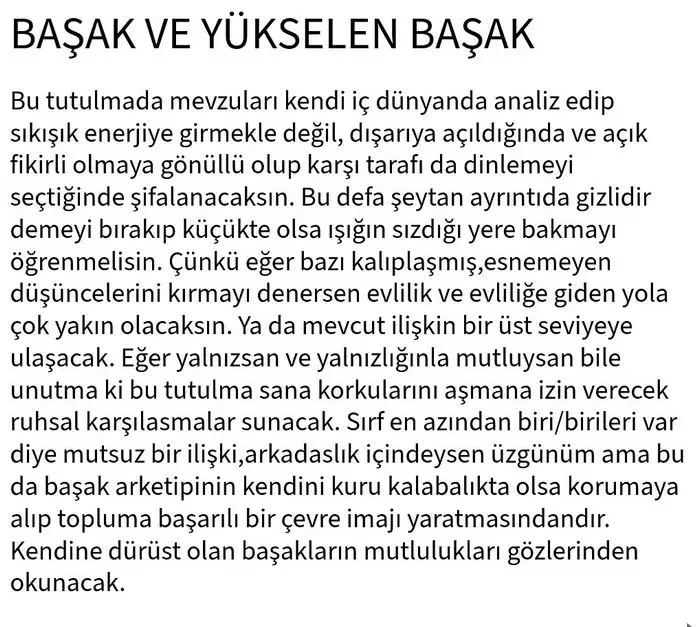 BAŞAK VE YÜKSELEN BAŞAK

Bu tutulmada mevzuları kendi iç dünyanda analiz edip sıkışık enerjiye girmekle değil, dışarıya açıldığında ve açık fikirli olmaya gönüllü olup karşı tarafı da dinlemeyi seçtiğinde şifalanacaksın. Bu defa şeytan ayrıntıda gizlidir demeyi bırakıp küçükte olsa ışığın sızdığı yere bakmayı öğrenmelisin. Çünkü eğer bazı kalıplaşmış,esnemeyen düşüncelerini kırmayı denersen evlilik ve evliliğe giden yola çok yakın olacaksın. Ya da mevcut ilişkin bir üst seviyeye ulaşacak. Eğer yalnızsan ve yalnızlığınla mutluysan bile unutma ki bu tutulma sana korkularını aşmana izin verecek ruhsal karşılasmalar sunacak. Sırf en azından biri/birileri var diye mutsuz bir ilişki,arkadaslık içindeysen üzgünüm ama bu da başak arketipinin kendini kuru kalabalıkta olsa korumaya alıp topluma başarılı bir çevre imajı yaratmasındandır. Kendine dürüst olan başakların mutlulukları gözlerinden okunacak.